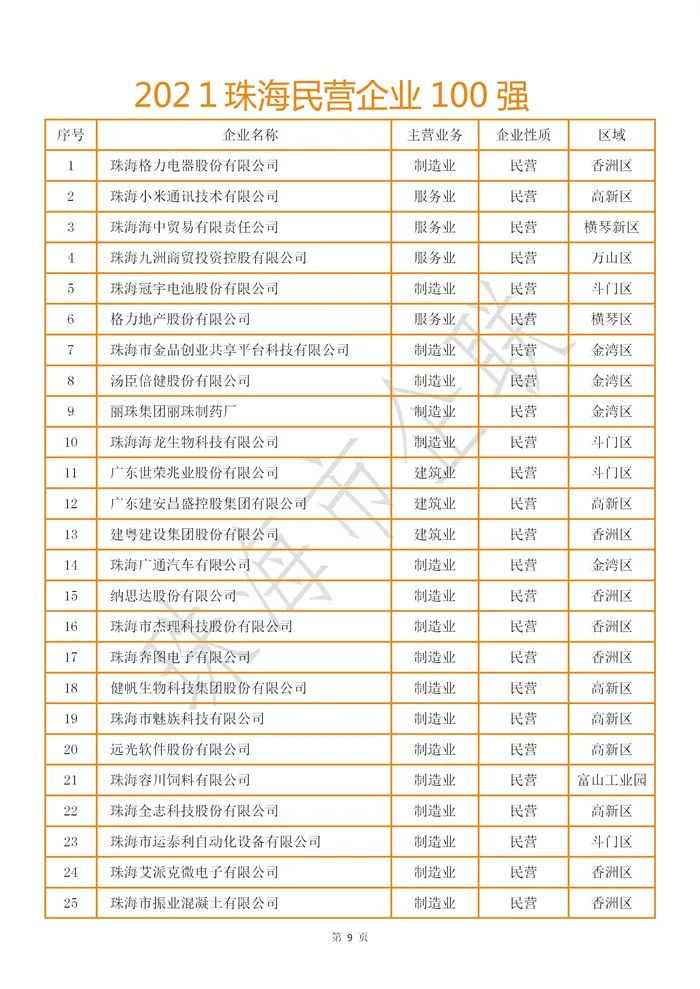 2021珠海民营企业100强

| 序号 | 企业名称 | 主营业务 | 企业性质 | 区域 |
|---|---|---|---|---|
| 1 | 珠海格力电器股份有限公司 | 制造业 | 民营 | 香洲区 |
| 2 | 珠海小米通讯技术有限公司 | 服务业 | 民营 | 高新区 |
| 3 | 珠海海中贸易有限责任公司 | 服务业 | 民营 | 横琴新区 |
| 4 | 珠海九洲商贸投资控股有限公司 | 服务业 | 民营 | 万山区 |
| 5 | 珠海冠宇电池股份有限公司 | 制造业 | 民营 | 斗门区 |
| 6 | 格力地产股份有限公司 | 服务业 | 民营 | 横琴区 |
| 7 | 珠海市金品创业共享平台科技有限公司 | 制造业 | 民营 | 金湾区 |
| 8 | 汤臣倍健股份有限公司 | 制造业 | 民营 | 金湾区 |
| 9 | 丽珠集团丽珠制药厂 | 制造业 | 民营 | 金湾区 |
| 10 | 珠海海龙生物科技有限公司 | 制造业 | 民营 | 斗门区 |
| 11 | 广东世荣兆业股份有限公司 | 建筑业 | 民营 | 斗门区 |
| 12 | 广东建安昌盛控股集团有限公司 | 建筑业 | 民营 | 高新区 |
| 13 | 建粤建设集团股份有限公司 | 建筑业 | 民营 | 香洲区 |
| 14 | 珠海广通汽车有限公司 | 制造业 | 民营 | 金湾区 |
| 15 | 纳思达股份有限公司 | 制造业 | 民营 | 香洲区 |
| 16 | 珠海市杰理科技股份有限公司 | 制造业 | 民营 | 香洲区 |
| 17 | 珠海奔图电子有限公司 | 制造业 | 民营 | 香洲区 |
| 18 | 健帆生物科技集团股份有限公司 | 制造业 | 民营 | 高新区 |
| 19 | 珠海市魅族科技有限公司 | 制造业 | 民营 | 高新区 |
| 20 | 远光软件股份有限公司 | 制造业 | 民营 | 高新区 |
| 21 | 珠海容川饲料有限公司 | 制造业 | 民营 | 富山工业园 |
| 22 | 珠海全志科技股份有限公司 | 制造业 | 民营 | 高新区 |
| 23 | 珠海市运泰利自动化设备有限公司 | 制造业 | 民营 | 斗门区 |
| 24 | 珠海艾派克微电子有限公司 | 制造业 | 民营 | 香洲区 |
| 25 | 珠海市振业混凝土有限公司 | 制造业 | 民营 | 香洲区 |

第9页

珠海市企联